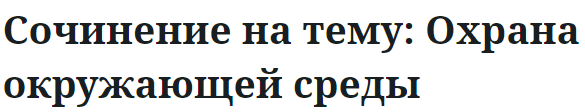 Сочинение на тему: Охрана окружающей среды